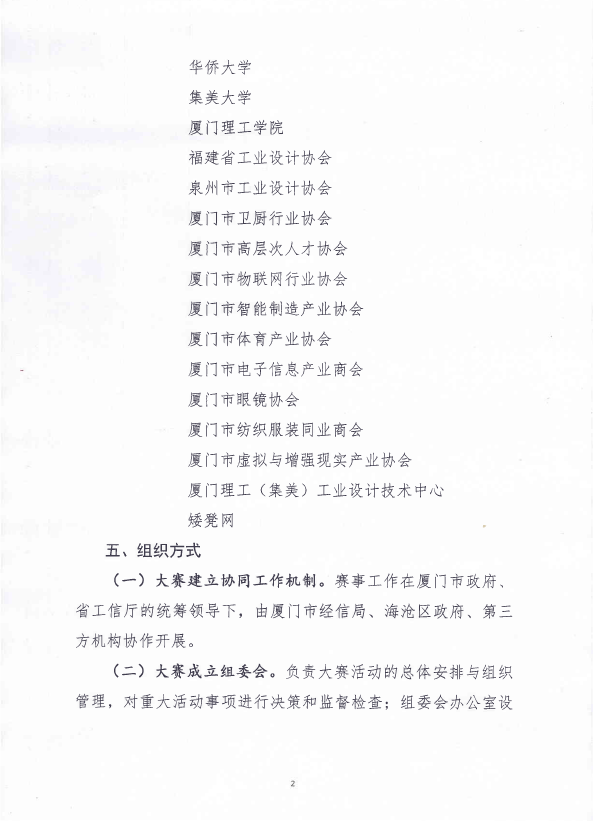 华侨大学

集美大学

厦门理工学院

福建省工业设计协会

泉州市工业设计协会

厦门市卫厨行业协会

厦门市高层次人才协会

厦门市物联网行业协会

厦门市智能制造产业协会

厦门市体育产业协会

厦门市电子信息产业商会

厦门市眼镜协会

厦门市纺织服装同业商会

厦门市虚拟与增强现实产业协会

厦门理工（集美）工业设计技术中心

矮凳网

五、组织方式

（一）大赛建立协同工作机制。赛事工作在厦门市政府、省工信厅的统筹领导下，由厦门市经信局、海沧区政府、第三方机构协作开展。

（二）大赛成立组委会。负责大赛活动的总体安排与组织管理，对重大活动事项进行决策和监督检查；组委会办公室设

2